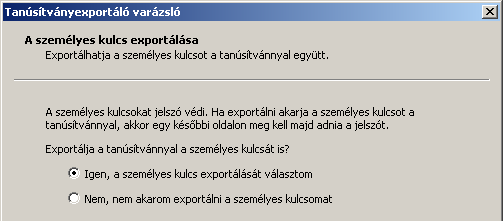 Tanúsítványexportáló varázsló

A személyes kulcs exportálása
Exportálhatja a személyes kulcsot a tanúsítvánnyal együtt.

A személyes kulcsokat jelszó védi. Ha exportálni akarja a személyes kulcsot a tanúsítvánnyal, akkor egy későbbi oldalon meg kell majd adnia a jelszót.

Exportálja a tanúsítvánnyal a személyes kulcsát is?

Igen, a személyes kulcs exportálását választom

Nem, nem akarom exportálni a személyes kulcsomat